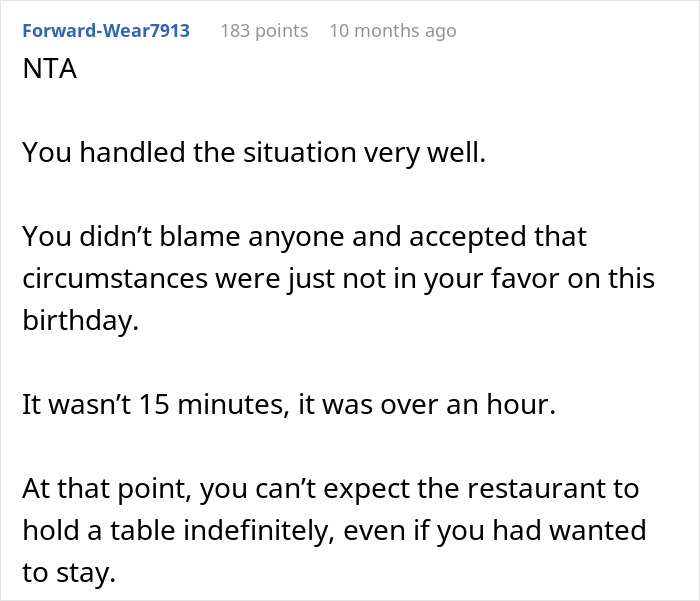 Forward-Wear7913 183 points 10 months ago
NTA

You handled the situation very well.

You didn’t blame anyone and accepted that circumstances were just not in your favor on this birthday.

It wasn’t 15 minutes, it was over an hour.

At that point, you can’t expect the restaurant to hold a table indefinitely, even if you had wanted to stay.